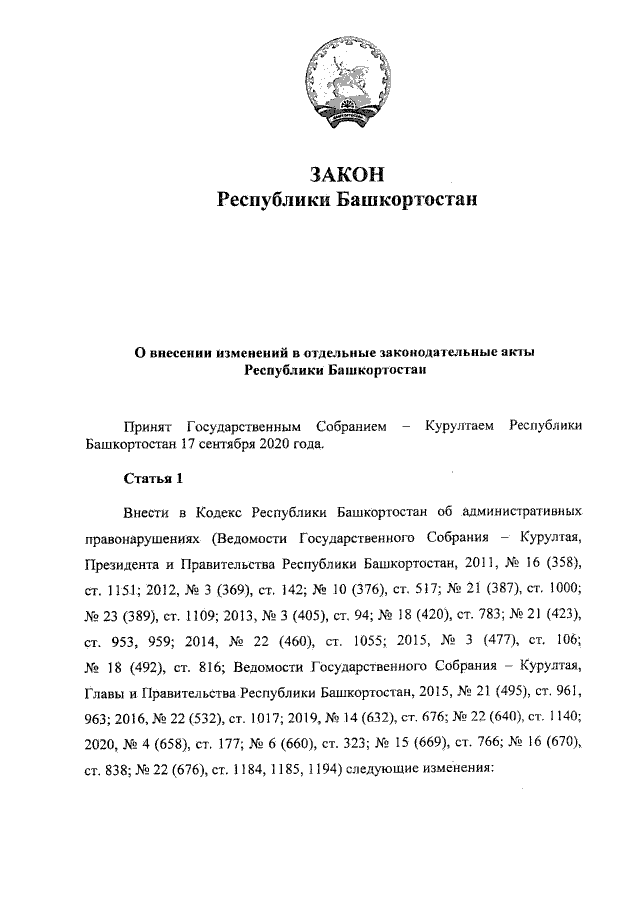 ЗАКОН
Республики Башкортостан

О внесении изменений в отдельные законодательные акты Республики Башкортостан

Принят Государственным Собранием – Курултаем Республики Башкортостан 17 сентября 2020 года.

Статья 1

Внести в Кодекс Республики Башкортостан об административных правонарушениях (Ведомости Государственного Собрания – Курултая, Президента и Правительства Республики Башкортостан, 2011, № 16 (358), ст. 1151; 2012, № 3 (369), ст. 142; № 10 (376), ст. 517; № 21 (387), ст. 1000; № 23 (389), ст. 1109; 2013, № 3 (405), ст. 94; № 18 (420), ст. 783; № 21 (423), ст. 953, 959; 2014, № 22 (460), ст. 1055; 2015, № 3 (477), ст. 106; № 18 (492), ст. 816; Ведомости Государственного Собрания – Курултая, Главы и Правительства Республики Башкортостан, 2015, № 21 (495), ст. 961, 963; 2016, № 22 (532), ст. 1017; 2019, № 14 (632), ст. 676; № 22 (640), ст. 1140; 2020, № 4 (658), ст. 177; № 6 (660), ст. 323; № 15 (669), ст. 766; № 16 (670), ст. 838; № 22 (676), ст. 1184, 1185, 1194) следующие изменения: